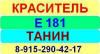 КРАСИТЕЛЬ

Е 181

ТАНИН

8-915-290-42-17